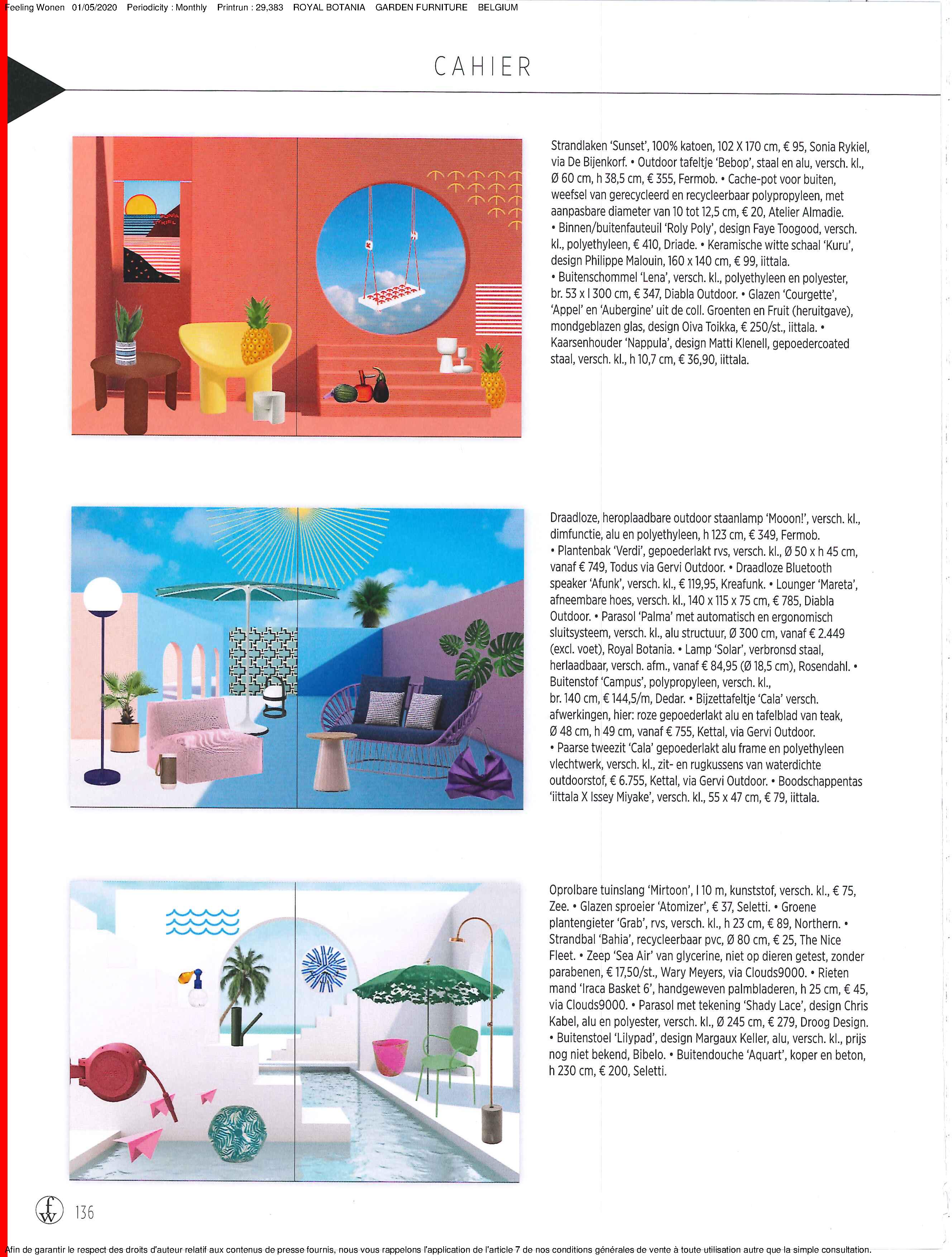 Feeling Wonen 01/05/2020 Periodicity : Monthly Printrun : 29,383 ROYAL BOTANIA GARDEN FURNITURE BELGIUM

CAHIER

SONIA RYKIEL

Strandlaken 'Sunset', 100% katoen, 102 X 170 cm, € 95, Sonia Rykiel, via De Bijenkorf. • Outdoor tafeltje 'Bebop', staal en alu, versch. kl., Ø 60 cm, h 38,5 cm, € 355, Fermob. • Cache-pot voor buiten, weefsel van gerecycleerd en recycleerbaar polypropyleen, met aanpasbare diameter van 10 tot 12,5 cm, € 20, Atelier Almadie. • Binnen/buitenfauteuil 'Roly Poly', design Faye Toogood, versch. kl., polyethyleen, € 410, Driade. • Keramische witte schaal 'Kuru', design Philippe Malouin, 160 x 140 cm, € 99, iittala. • Buitenschommel 'Lena', versch. kl., polyethyleen en polyester, br. 53 x l 300 cm, € 347, Diabla Outdoor. • Glazen 'Courgette', 'Appel' en 'Aubergine' uit de coll. Groenten en Fruit (heruitgave), mondgeblazen glas, design Oiva Toikka, € 250/st., iittala. • Kaarsenhouder 'Nappula', design Matti Klenell, gepoedercoated staal, versch. kl., h 10,7 cm, € 36,90, iittala.

Draadloze, heroplaadbare outdoor staanlamp 'Mooon!', versch. kl., dimfunctie, alu en polyethyleen, h 123 cm, € 349, Fermob. • Plantenbak 'Verdi', gepoederlakt rvs, versch. kl., Ø 50 x h 45 cm, vanaf € 749, Todus via Gervi Outdoor. • Draadloze Bluetooth speaker 'Afunk', versch. kl., € 119,95, Kreafunk. • Lounger 'Mareta', afneembare hoes, versch. kl., 140 x 115 x 75 cm, € 785, Diabla Outdoor. • Parasol 'Palma' met automatisch en ergonomisch sluitsysteem, versch. kl., alu structuur, Ø 300 cm, vanaf € 2.449 (excl. voet), Royal Botania. • Lamp 'Solar', verbronsd staal, herlaadbaar, versch. afm., vanaf € 84,95 (Ø 18,5 cm), Rosendahl. • Buitenstof 'Campus', polypropyleen, versch. kl., br. 140 cm, € 144,5/m, Dedar. • Bijzettafeltje 'Cala' versch. afwerkingen, hier: roze gepoederlakt alu en tafelblad van teak, Ø 48 cm, h 49 cm, vanaf € 755, Kettal, via Gervi Outdoor. • Paarse tweezit 'Cala' gepoederlakt alu frame en polyethyleen vlechtwerk, versch. kl., zit- en rugkussens van waterdichte outdoorstof, € 6.755, Kettal, via Gervi Outdoor. • Boodschappentas 'iittala X Issey Miyake', versch. kl., 55 x 47 cm, € 79, iittala.

Oprolbare tuinslang 'Mirtoon', l 10 m, kunststof, versch. kl., € 75, Zee. • Glazen sproeier 'Atomizer', € 37, Seletti. • Groene plantengieter 'Grab', rvs, versch. kl., h 23 cm, € 89, Northern. • Strandbal 'Bahia', recycleerbaar pvc, Ø 80 cm, € 25, The Nice Fleet. • Zeep 'Sea Air' van glycerine, niet op dieren getest, zonder parabenen, € 17,50/st., Wary Meyers, via Clouds9000. • Rieten mand 'Iraca Basket 6', handgeweven palmbladeren, h 25 cm, € 45, via Clouds9000. • Parasol met tekening 'Shady Lace', design Chris Kabel, alu en polyester, versch. kl., Ø 245 cm, € 279, Droog Design. • Buitenstoel 'Lilypad', design Margaux Keller, alu, versch. kl., prijs nog niet bekend, Bibelo. • Buitendouche 'Aquart', koper en beton, h 230 cm, € 200, Seletti.

fw 136

Afin de garantir le respect des droits d'auteur relatif aux contenus de presse fournis, nous vous rappelons l'application de l'article 7 de nos conditions générales de vente à toute utilisation autre que la simple consultation.